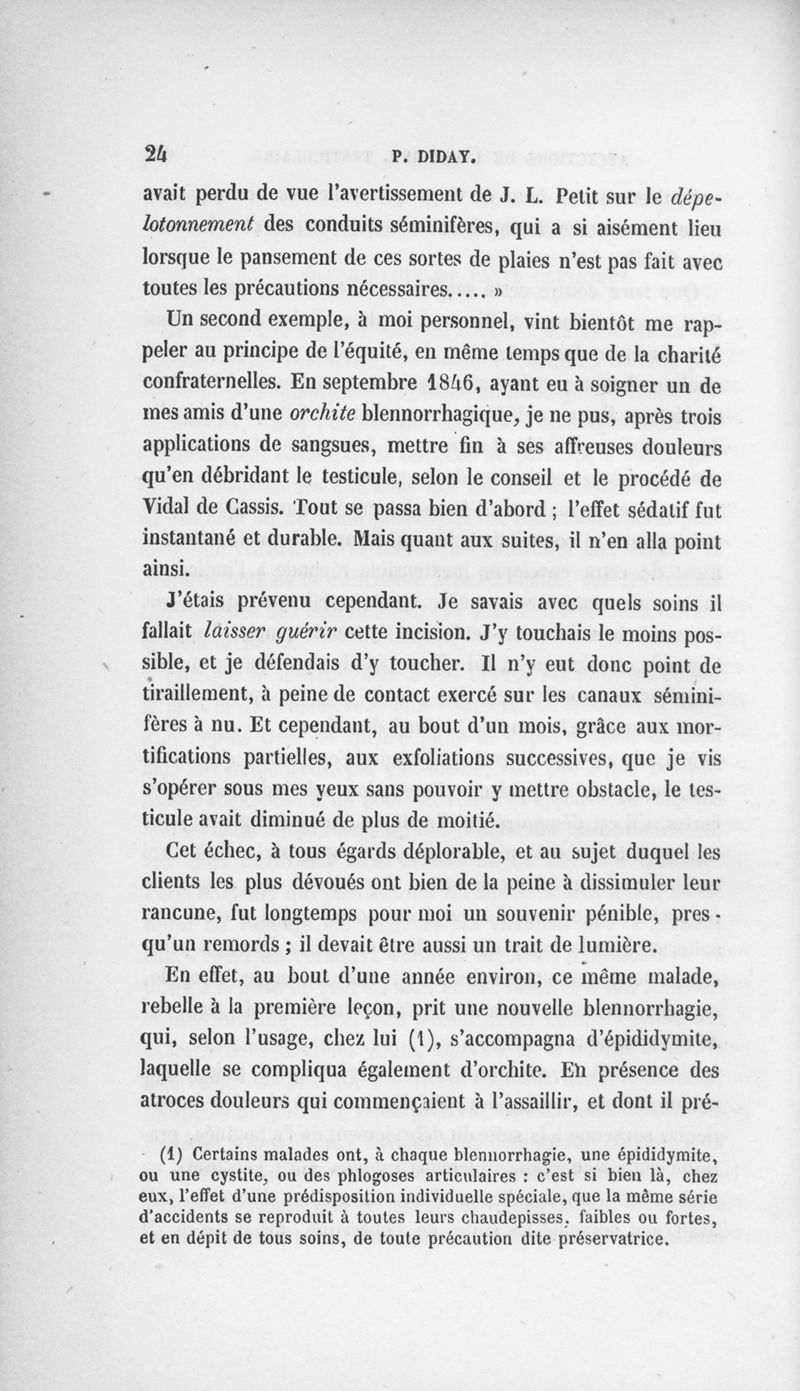 24 P. DIDAY.

avait perdu de vue l'avertissement de J. L. Petit sur le dépelotonnement des conduits séminifères, qui a si aisément lieu lorsque le pansement de ces sortes de plaies n'est pas fait avec toutes les précautions nécessaires..... »

Un second exemple, à moi personnel, vint bientôt me rappeler au principe de l'équité, en même temps que de la charité confraternelles. En septembre 1846, ayant eu à soigner un de mes amis d'une orchite blennorrhagique, je ne pus, après trois applications de sangsues, mettre fin à ses affreuses douleurs qu'en débridant le testicule, selon le conseil et le procédé de Vidal de Cassis. Tout se passa bien d'abord ; l'effet sédatif fut instantané et durable. Mais quant aux suites, il n'en alla point ainsi.

J'étais prévenu cependant. Je savais avec quels soins il fallait laisser guérir cette incision. J'y touchais le moins possible, et je défendais d'y toucher. Il n'y eut donc point de tiraillement, à peine de contact exercé sur les canaux séminifères à nu. Et cependant, au bout d'un mois, grâce aux mortifications partielles, aux exfoliations successives, que je vis s'opérer sous mes yeux sans pouvoir y mettre obstacle, le testicule avait diminué de plus de moitié.

Cet échec, à tous égards déplorable, et au sujet duquel les clients les plus dévoués ont bien de la peine à dissimuler leur rancune, fut longtemps pour moi un souvenir pénible, presqu'un remords ; il devait être aussi un trait de lumière.

En effet, au bout d'une année environ, ce même malade, rebelle à la première leçon, prit une nouvelle blennorrhagie, qui, selon l'usage, chez lui (1), s'accompagna d'épididymite, laquelle se compliqua également d'orchite. En présence des atroces douleurs qui commençaient à l'assaillir, et dont il pré-

(1) Certains malades ont, à chaque blennorrhagie, une épididymite, ou une cystite, ou des phlogoses articulaires : c'est si bien là, chez eux, l'effet d'une prédisposition individuelle spéciale, que la même série d'accidents se reproduit à toutes leurs chaudepisses, faibles ou fortes, et en dépit de tous soins, de toute précaution dite préservatrice.